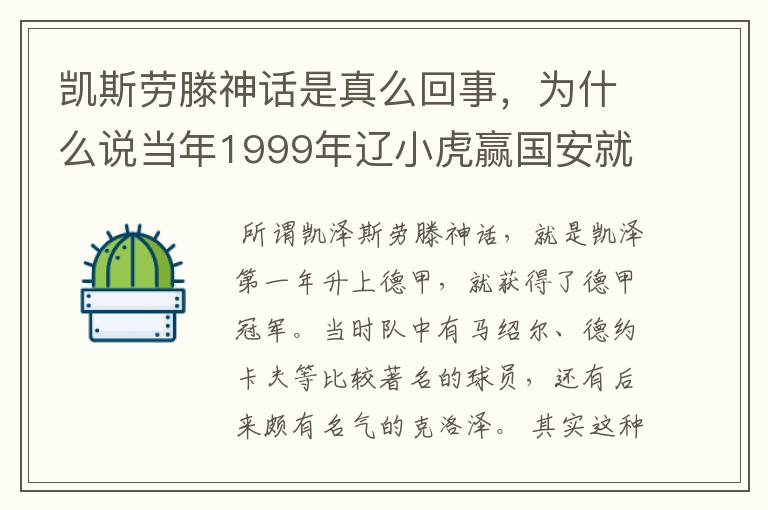 凯斯劳滕神话是真么回事，为什么说当年1999年辽小虎赢国安就

所谓凯泽斯劳滕神话，就是凯泽第一年升上德甲，就获得了德甲冠军。当时队中有马绍尔、德约卡夫等比较著名的球员，还有后来颇有名气的克洛泽。其实这种